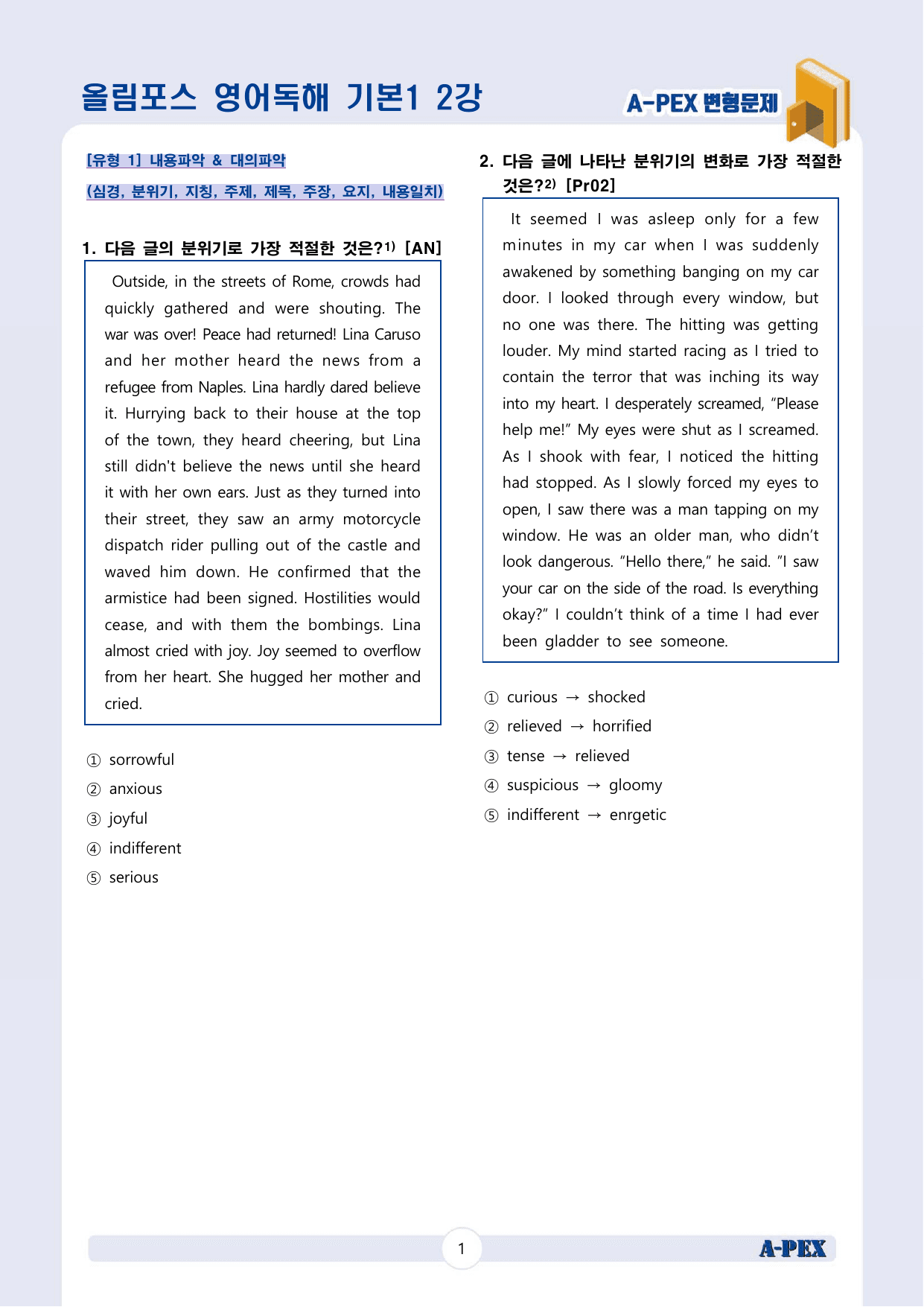 올림포스 영어독해 기본1 2강

A-PEX 변형문제

[유형 1] 내용파악 & 대의파악

(심경, 분위기, 지칭, 주제, 제목, 주장, 요지, 내용일치)

1. 다음 글의 분위기로 가장 적절한 것은?$^{1)}$ [AN]

Outside, in the streets of Rome, crowds had quickly gathered and were shouting. The war was over! Peace had returned! Lina Caruso and her mother heard the news from a refugee from Naples. Lina hardly dared believe it. Hurrying back to their house at the top of the town, they heard cheering, but Lina still didn't believe the news until she heard it with her own ears. Just as they turned into their street, they saw an army motorcycle dispatch rider pulling out of the castle and waved him down. He confirmed that the armistice had been signed. Hostilities would cease, and with them the bombings. Lina almost cried with joy. Joy seemed to overflow from her heart. She hugged her mother and cried.

① sorrowful
② anxious
③ joyful
④ indifferent
⑤ serious

2. 다음 글에 나타난 분위기의 변화로 가장 적절한 것은?$^{2)}$ [Pr02]

It seemed I was asleep only for a few minutes in my car when I was suddenly awakened by something banging on my car door. I looked through every window, but no one was there. The hitting was getting louder. My mind started racing as I tried to contain the terror that was inching its way into my heart. I desperately screamed, "Please help me!" My eyes were shut as I screamed. As I shook with fear, I noticed the hitting had stopped. As I slowly forced my eyes to open, I saw there was a man tapping on my window. He was an older man, who didn't look dangerous. "Hello there," he said. "I saw your car on the side of the road. Is everything okay?" I couldn't think of a time I had ever been gladder to see someone.

① curious → shocked
② relieved → horrified
③ tense → relieved
④ suspicious → gloomy
⑤ indifferent → enrgetic

1

A-PEX